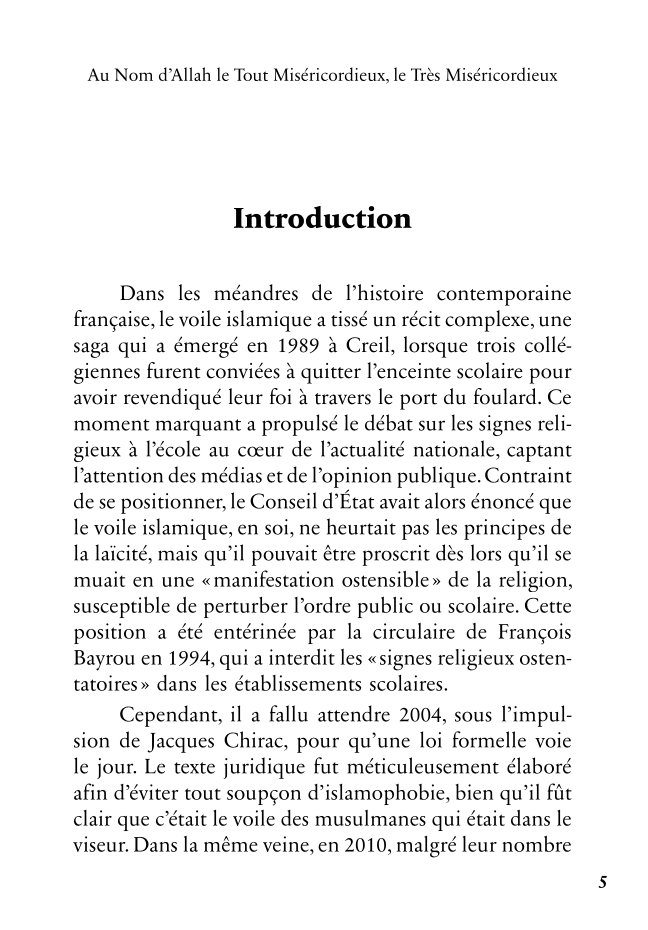 Au Nom d'Allah le Tout Miséricordieux, le Très Miséricordieux

Introduction

Dans les méandres de l'histoire contemporaine française, le voile islamique a tissé un récit complexe, une saga qui a émergé en 1989 à Creil, lorsque trois collégiennes furent conviées à quitter l'enceinte scolaire pour avoir revendiqué leur foi à travers le port du foulard. Ce moment marquant a propulsé le débat sur les signes religieux à l'école au cœur de l'actualité nationale, captant l'attention des médias et de l'opinion publique. Contraint de se positionner, le Conseil d'État avait alors énoncé que le voile islamique, en soi, ne heurtait pas les principes de la laïcité, mais qu'il pouvait être proscrit dès lors qu'il se muait en une « manifestation ostensible » de la religion, susceptible de perturber l'ordre public ou scolaire. Cette position a été entérinée par la circulaire de François Bayrou en 1994, qui a interdit les « signes religieux ostentatoires » dans les établissements scolaires.

Cependant, il a fallu attendre 2004, sous l'impulsion de Jacques Chirac, pour qu'une loi formelle voie le jour. Le texte juridique fut méticuleusement élaboré afin d'éviter tout soupçon d'islamophobie, bien qu'il fût clair que c'était le voile des musulmanes qui était dans le viseur. Dans la même veine, en 2010, malgré leur nombre

5